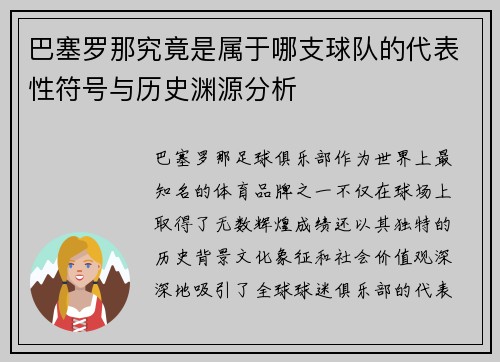 巴塞罗那究竟是属于哪支球队的代表性符号与历史渊源分析

巴塞罗那足球俱乐部作为世界上最知名的体育品牌之一不仅在球场上取得了无数辉煌成绩还以其独特的历史背景文化象征和社会价值观深深地吸引了全球球迷俱乐部的代表